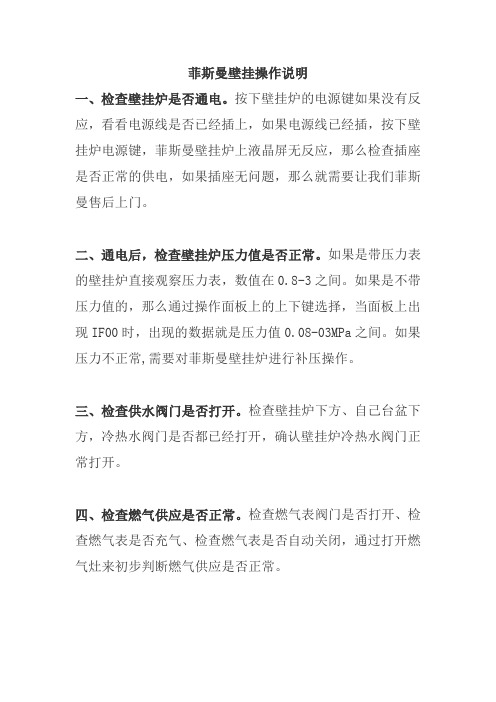 菲斯曼壁挂操作说明

一、检查壁挂炉是否通电。按下壁挂炉的电源键如果没有反应，看看电源线是否已经插上，如果电源线已经插，按下壁挂炉电源键，菲斯曼壁挂炉上液晶屏无反应，那么检查插座是否正常的供电，如果插座无问题，那么就需要让我们菲斯曼售后上门。

二、通电后，检查壁挂炉压力值是否正常。如果是带压力表的壁挂炉直接观察压力表，数值在 0.8-3 之间。如果是不带压力值的，那么通过操作面板上的上下键选择，当面板上出现 IF00 时，出现的数据就是压力值 0.08-03MPa 之间。如果压力不正常,需要对菲斯曼壁挂炉进行补压操作。

三、检查供水阀门是否打开。检查壁挂炉下方、自己台盆下方，冷热水阀门是否都已经打开，确认壁挂炉冷热水阀门正常打开。

四、检查燃气供应是否正常。检查燃气表阀门是否打开、检查燃气表是否充气、检查燃气表是否自动关闭，通过打开燃气灶来初步判断燃气供应是否正常。